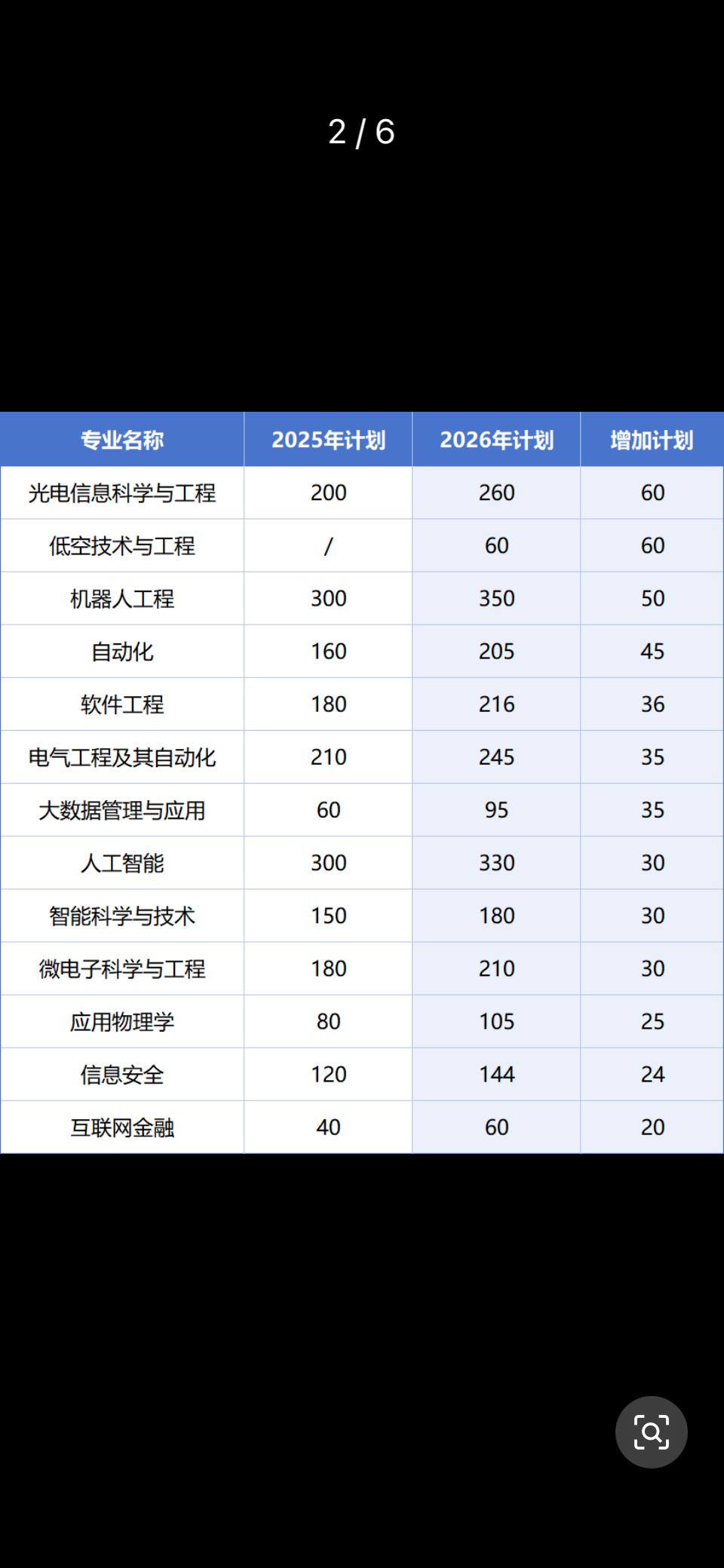 2 / 6

| 专业名称 | 2025年计划 | 2026年计划 | 增加计划 |
|---|---|---|---|
| 光电信息科学与工程 | 200 | 260 | 60 |
| 低空技术与工程 | / | 60 | 60 |
| 机器人工程 | 300 | 350 | 50 |
| 自动化 | 160 | 205 | 45 |
| 软件工程 | 180 | 216 | 36 |
| 电气工程及其自动化 | 210 | 245 | 35 |
| 大数据管理与应用 | 60 | 95 | 35 |
| 人工智能 | 300 | 330 | 30 |
| 智能科学与技术 | 150 | 180 | 30 |
| 微电子科学与工程 | 180 | 210 | 30 |
| 应用物理学 | 80 | 105 | 25 |
| 信息安全 | 120 | 144 | 24 |
| 互联网金融 | 40 | 60 | 20 |